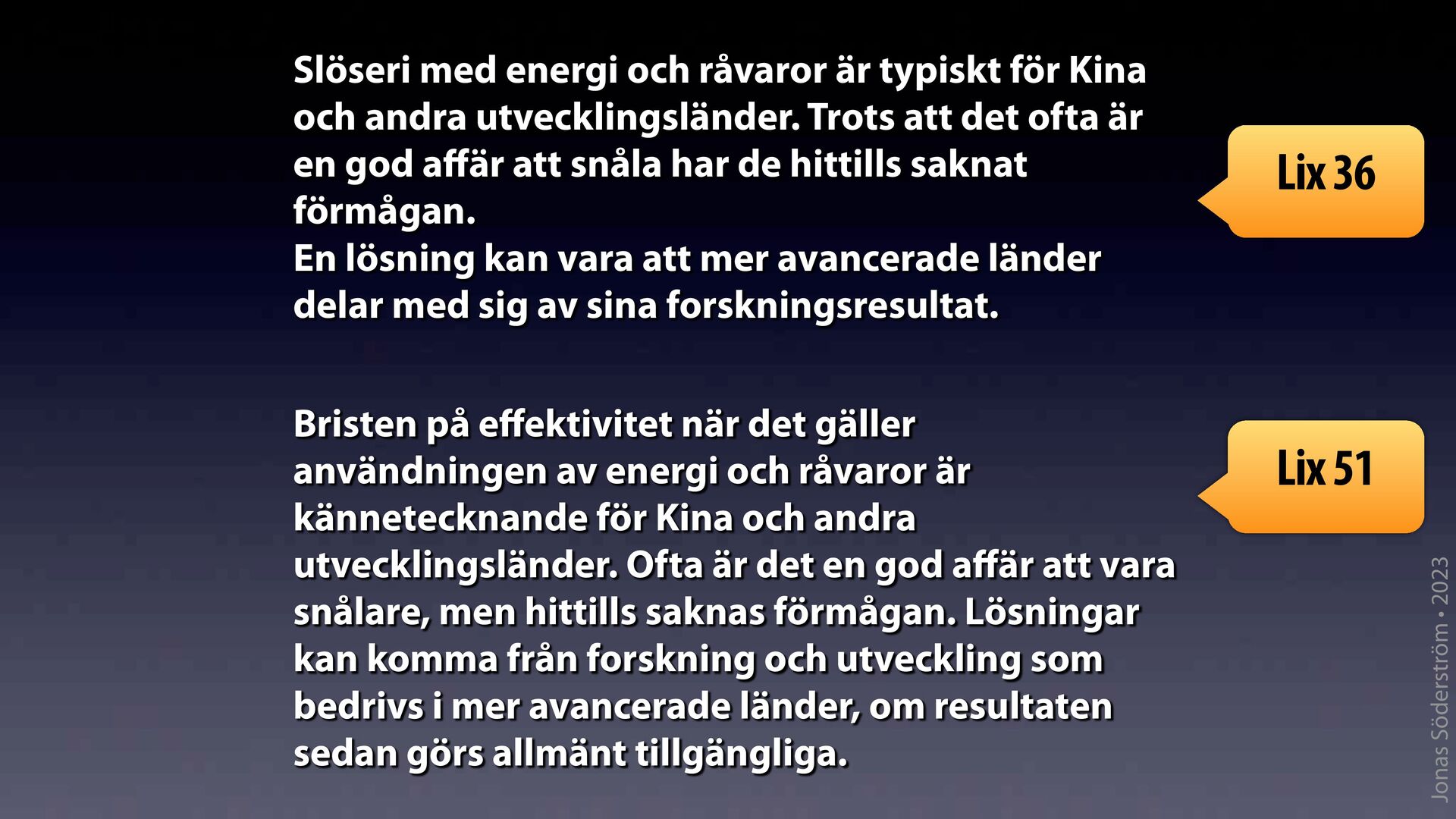 Slöseri med energi och råvaror är typiskt för Kina och andra utvecklingsländer. Trots att det ofta är en god affär att snåla har de hittills saknat förmågan.
En lösning kan vara att mer avancerade länder delar med sig av sina forskningsresultat.

Lix 36

Bristen på effektivitet när det gäller användningen av energi och råvaror är kännetecknande för Kina och andra utvecklingsländer. Ofta är det en god affär att vara snålare, men hittills saknas förmågan. Lösningar kan komma från forskning och utveckling som bedrivs i mer avancerade länder, om resultaten sedan görs allmänt tillgängliga.

Lix 51

Jonas Söderström • 2023